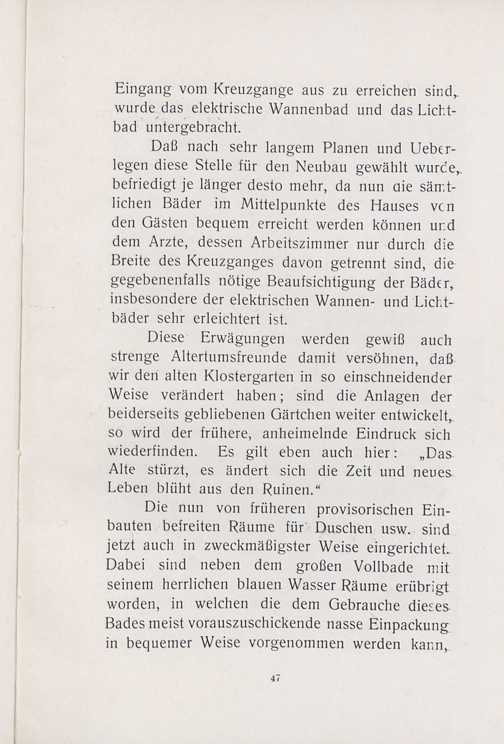 Eingang vom Kreuzgange aus zu erreichen sind, wurde das elektrische Wannenbad und das Lichtbad untergebracht.

Daß nach sehr langem Planen und Ueberlegen diese Stelle für den Neubau gewählt wurde, befriedigt je länger desto mehr, da nun die sämtlichen Bäder im Mittelpunkte des Hauses von den Gästen bequem erreicht werden können und dem Arzte, dessen Arbeitszimmer nur durch die Breite des Kreuzganges davon getrennt sind, die gegebenenfalls nötige Beaufsichtigung der Bäder, insbesondere der elektrischen Wannen- und Lichtbäder sehr erleichtert ist.

Diese Erwägungen werden gewiß auch strenge Altertumsfreunde damit versöhnen, daß wir den alten Klostergarten in so einschneidender Weise verändert haben; sind die Anlagen der beiderseits gebliebenen Gärtchen weiter entwickelt, so wird der frühere, anheimelnde Eindruck sich wiederfinden. Es gilt eben auch hier: „Das Alte stürzt, es ändert sich die Zeit und neues Leben blüht aus den Ruinen.“

Die nun von früheren provisorischen Einbauten befreiten Räume für Duschen usw. sind jetzt auch in zweckmäßigster Weise eingerichtet. Dabei sind neben dem großen Vollbade mit seinem herrlichen blauen Wasser Räume erübrigt worden, in welchen die dem Gebrauche dieses Bades meist vorauszuschickende nasse Einpackung in bequemer Weise vorgenommen werden kann,

47